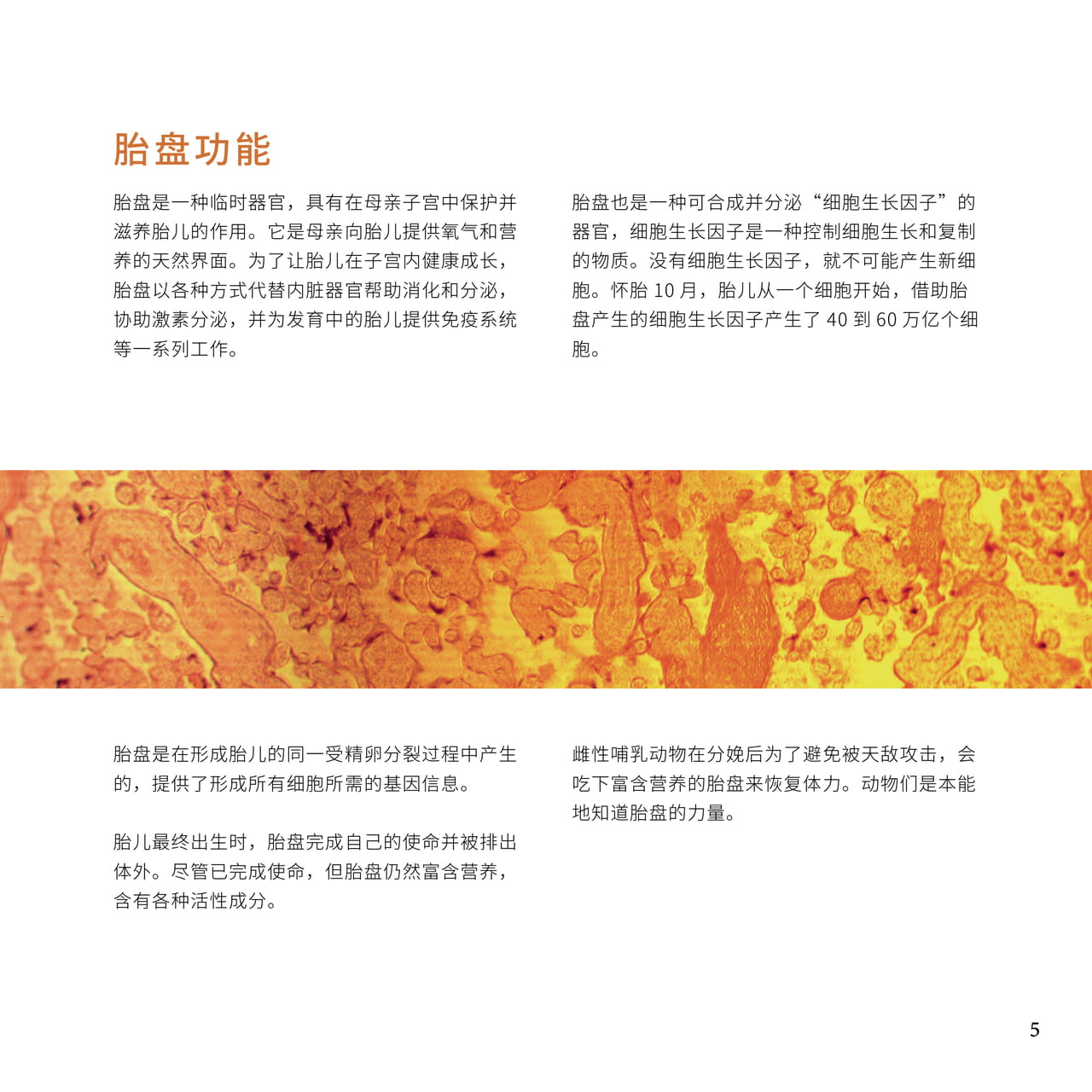 胎盘功能

胎盘是一种临时器官，具有在母亲子宫中保护并滋养胎儿的作用。它是母亲向胎儿提供氧气和营养的天然界面。为了让胎儿在子宫内健康成长，胎盘以各种方式代替内脏器官帮助消化和分泌，协助激素分泌，并为发育中的胎儿提供免疫系统等一系列工作。

胎盘也是一种可合成并分泌“细胞生长因子”的器官，细胞生长因子是一种控制细胞生长和复制的物质。没有细胞生长因子，就不可能产生新细胞。怀胎 10 月，胎儿从一个细胞开始，借助胎盘产生的细胞生长因子产生了 40 到 60 万亿个细胞。

胎盘是在形成胎儿的同一受精卵分裂过程中产生的，提供了形成所有细胞所需的基因信息。

胎儿最终出生时，胎盘完成自己的使命并被排出体外。尽管已完成使命，但胎盘仍然富含营养，含有各种活性成分。

雌性哺乳动物在分娩后为了避免被天敌攻击，会吃下富含营养的胎盘来恢复体力。动物们是本能地知道胎盘的力量。

5